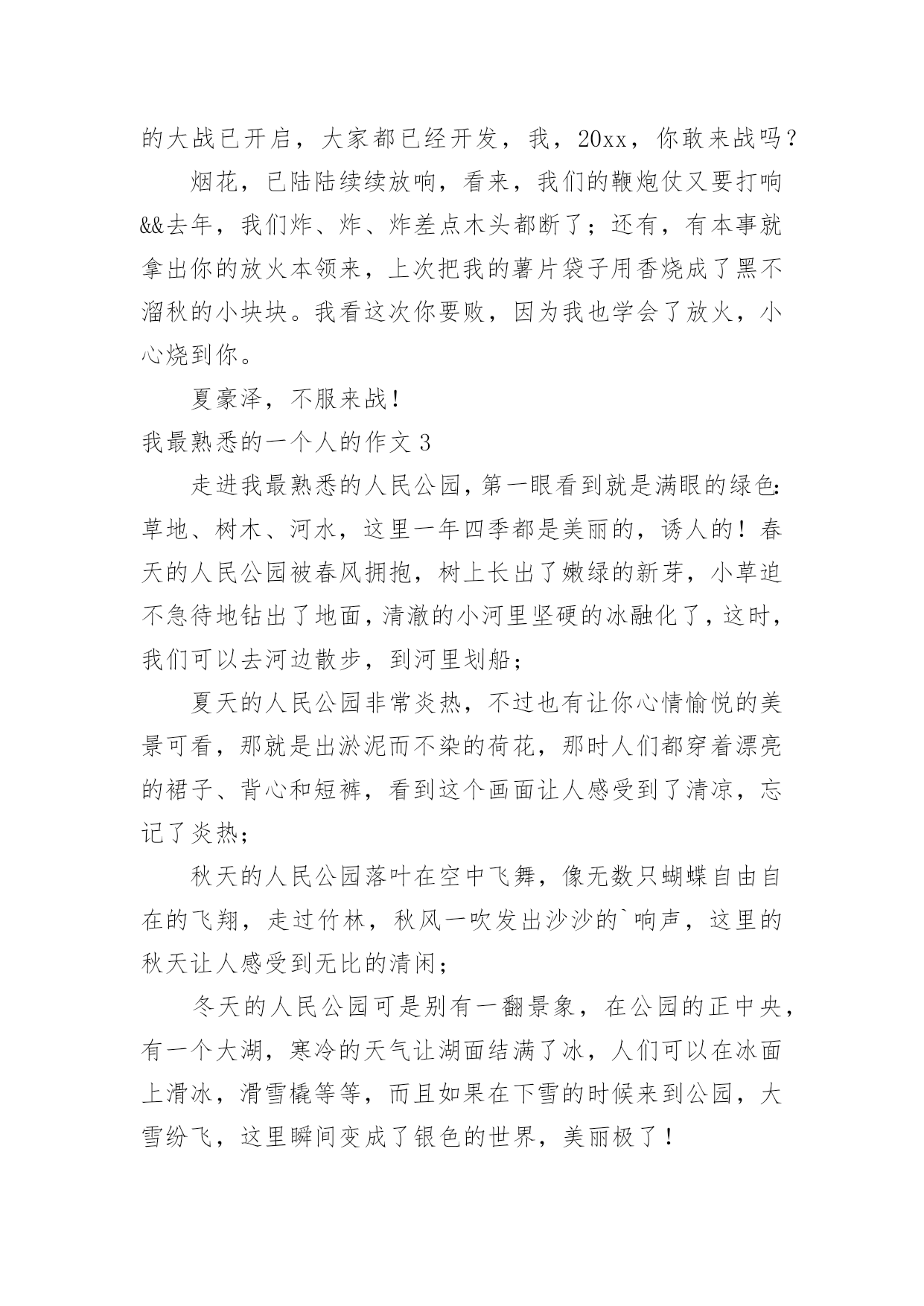 的大战已开启，大家都已经开发，我，20xx，你敢来战吗？

烟花，已陆陆续续放响，看来，我们的鞭炮仗又要打响&&去年，我们炸、炸、炸差点木头都断了；还有，有本事就拿出你的放火本领来，上次把我的薯片袋子用香烧成了黑不溜秋的小块块。我看这次你要败，因为我也学会了放火，小心烧到你。

夏豪泽，不服来战！

我最熟悉的一个人的作文 3

走进我最熟悉的人民公园，第一眼看到就是满眼的绿色：草地、树木、河水，这里一年四季都是美丽的，诱人的！春天的人民公园被春风拥抱，树上长出了嫩绿的新芽，小草迫不急待地钻出了地面，清澈的小河里坚硬的冰融化了，这时，我们可以去河边散步，到河里划船；

夏天的人民公园非常炎热，不过也有让你心情愉悦的美景可看，那就是出淤泥而不染的荷花，那时人们都穿着漂亮的裙子、背心和短裤，看到这个画面让人感受到了清凉，忘记了炎热；

秋天的人民公园落叶在空中飞舞，像无数只蝴蝶自由自在的飞翔，走过竹林，秋风一吹发出沙沙的`响声，这里的秋天让人感受到无比的清闲；

冬天的人民公园可是别有一翻景象，在公园的正中央，有一个大湖，寒冷的天气让湖面结满了冰，人们可以在冰面上滑冰，滑雪橇等等，而且如果在下雪的时候来到公园，大雪纷飞，这里瞬间变成了银色的世界，美丽极了！